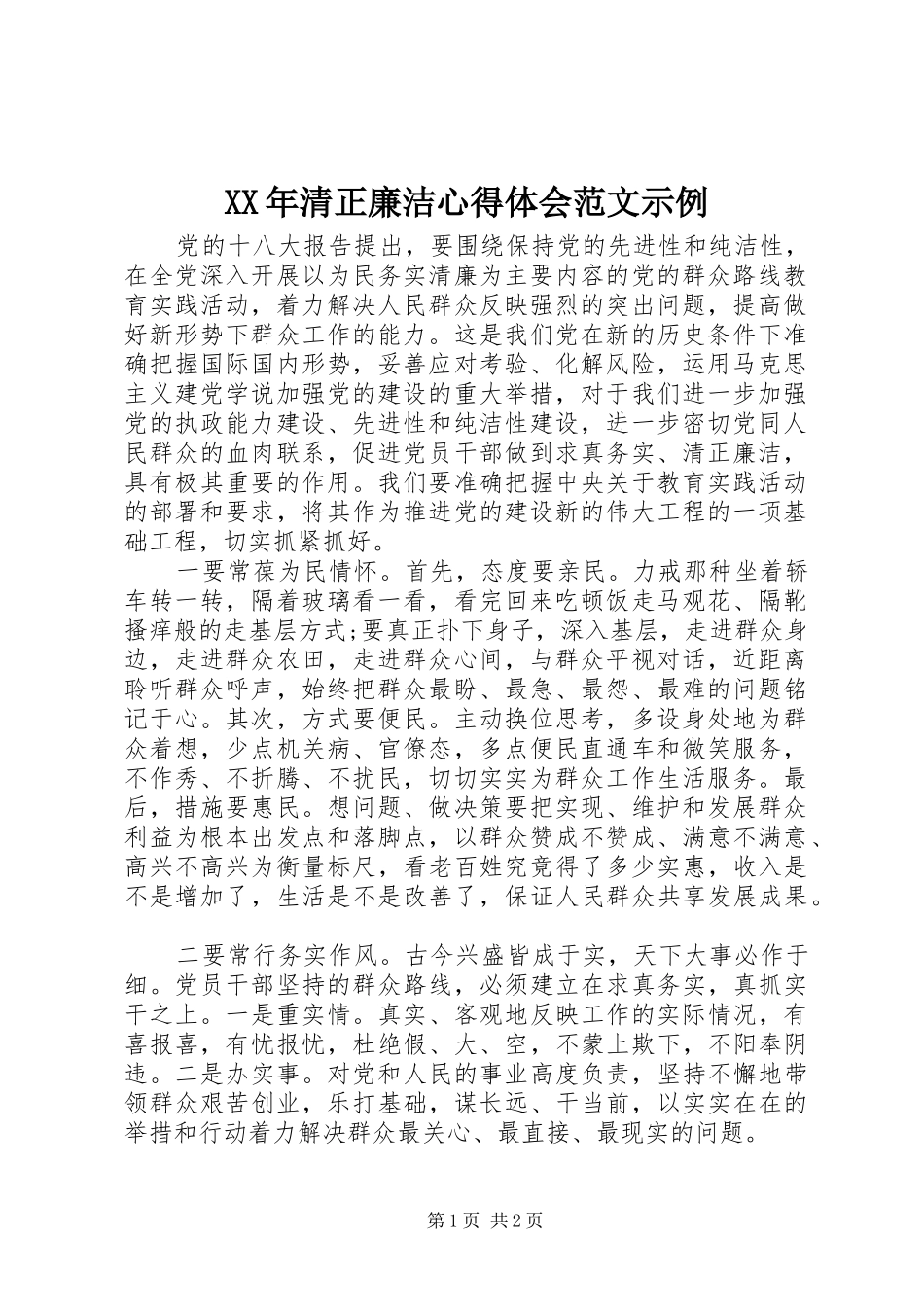 XX年清正廉洁心得体会范文示例

党的十八大报告提出，要围绕保持党的先进性和纯洁性，在全党深入开展以为民务实清廉为主要内容的党的群众路线教育实践活动，着力解决人民群众反映强烈的突出问题，提高做好新形势下群众工作的能力。这是我们党在新的历史条件下准确把握国际国内形势，妥善应对考验、化解风险，运用马克思主义建党学说加强党的建设的重大举措，对于我们进一步加强党的执政能力建设、先进性和纯洁性建设，进一步密切党同人民群众的血肉联系，促进党员干部做到求真务实、清正廉洁，具有极其重要的作用。我们要准确把握中央关于教育实践活动的部署和要求，将其作为推进党的建设新的伟大工程的一项基础工程，切实抓紧抓好。

一要常葆为民情怀。首先，态度要亲民。力戒那种坐着轿车转一转，隔着玻璃看一看，看完回来吃顿饭走马观花、隔靴搔痒般的走基层方式;要真正扑下身子，深入基层，走进群众身边，走进群众农田，走进群众心间，与群众平视对话，近距离聆听群众呼声，始终把群众最盼、最急、最怨、最难的问题铭记于心。其次，方式要便民。主动换位思考，多设身处地为群众着想，少点机关病、官僚态，多点便民直通车和微笑服务，不作秀、不折腾、不扰民，切切实实为群众工作生活服务。最后，措施要惠民。想问题、做决策要把实现、维护和发展群众利益为根本出发点和落脚点，以群众赞成不赞成、满意不满意、高兴不高兴为衡量标尺，看老百姓究竟得了多少实惠，收入是不是增加了，生活是不是改善了，保证人民群众共享发展成果。

二要常行务实作风。古今兴盛皆成于实，天下大事必作于细。党员干部坚持的群众路线，必须建立在求真务实，真抓实干之上。一是重实情。真实、客观地反映工作的实际情况，有喜报喜，有忧报忧，杜绝假、大、空，不蒙上欺下，不阳奉阴违。二是办实事。对党和人民的事业高度负责，坚持不懈地带领群众艰苦创业，乐打基础，谋长远、干当前，以实实在在的举措和行动着力解决群众最关心、最直接、最现实的问题。

第1页 共2页